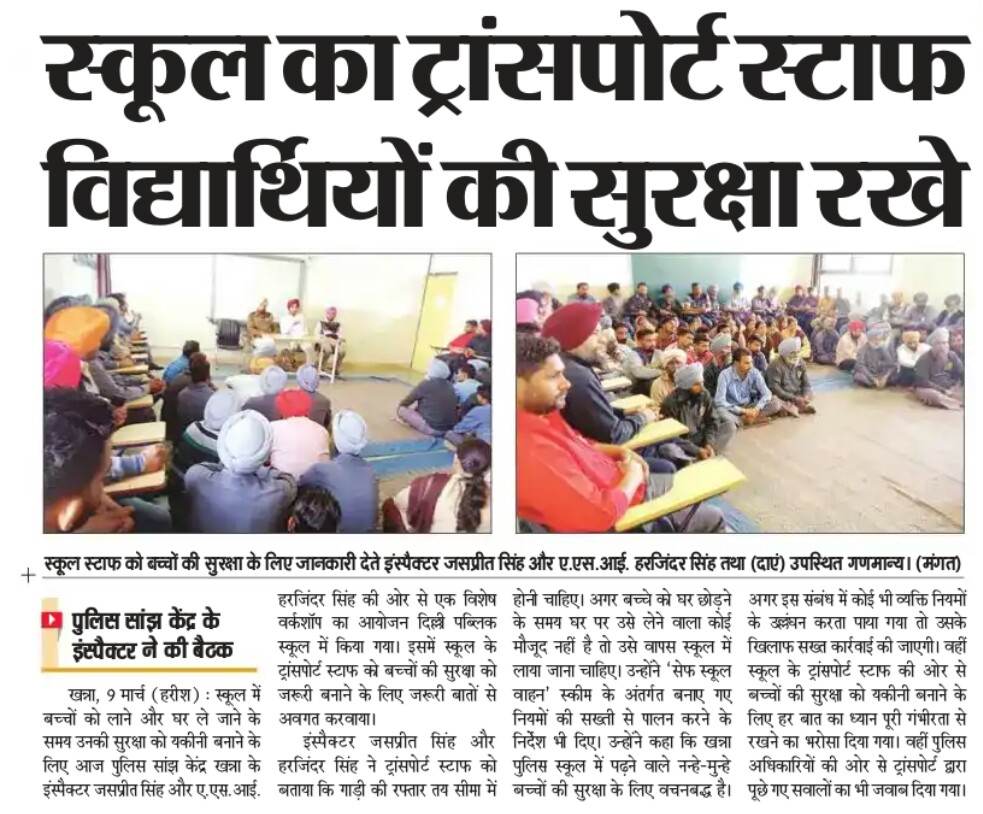 स्कूल का ट्रांसपोर्ट स्टाफ विद्यार्थियों की सुरक्षा रखे

स्कूल स्टाफ को बच्चों की सुरक्षा के लिए जानकारी देते इंस्पैक्टर जसप्रीत सिंह और ए.एस.आई. हरजिंदर सिंह तथा (दाएं) उपस्थित गणमान्य। (मंगत)

पुलिस सांझ केंद्र के इंस्पैक्टर ने की बैठक

खन्ना, 9 मार्च (हरीश) : स्कूल में बच्चों को लाने और घर ले जाने के समय उनकी सुरक्षा को यकीनी बनाने के लिए आज पुलिस सांझ केंद्र खन्ना के इंस्पैक्टर जसप्रीत सिंह और ए.एस.आई. हरजिंदर सिंह की ओर से एक विशेष वर्कशॉप का आयोजन दिल्ली पब्लिक स्कूल में किया गया। इसमें स्कूल के ट्रांसपोर्ट स्टाफ को बच्चों की सुरक्षा को जरूरी बनाने के लिए जरूरी बातों से अवगत करवाया।

इंस्पैक्टर जसप्रीत सिंह और हरजिंदर सिंह ने ट्रांसपोर्ट स्टाफ को बताया कि गाड़ी की रफ्तार तय सीमा में होनी चाहिए। अगर बच्चे को घर छोड़ने के समय घर पर उसे लेने वाला कोई मौजूद नहीं है तो उसे वापस स्कूल में लाया जाना चाहिए। उन्होंने 'सेफ स्कूल वाहन' स्कीम के अंतर्गत बनाए गए नियमों की सख्ती से पालन करने के निर्देश भी दिए। उन्होंने कहा कि खन्ना पुलिस स्कूल में पढ़ने वाले नन्हे-मुन्हे बच्चों की सुरक्षा के लिए वचनबद्ध है। अगर इस संबंध में कोई भी व्यक्ति नियमों के उल्लंघन करता पाया गया तो उसके खिलाफ सख्त कार्रवाई की जाएगी। वहीं स्कूल के ट्रांसपोर्ट स्टाफ की ओर से बच्चों की सुरक्षा को यकीनी बनाने के लिए हर बात का ध्यान पूरी गंभीरता से रखने का भरोसा दिया गया। वहीं पुलिस अधिकारियों की ओर से ट्रांसपोर्ट द्वारा पूछे गए सवालों का भी जवाब दिया गया।